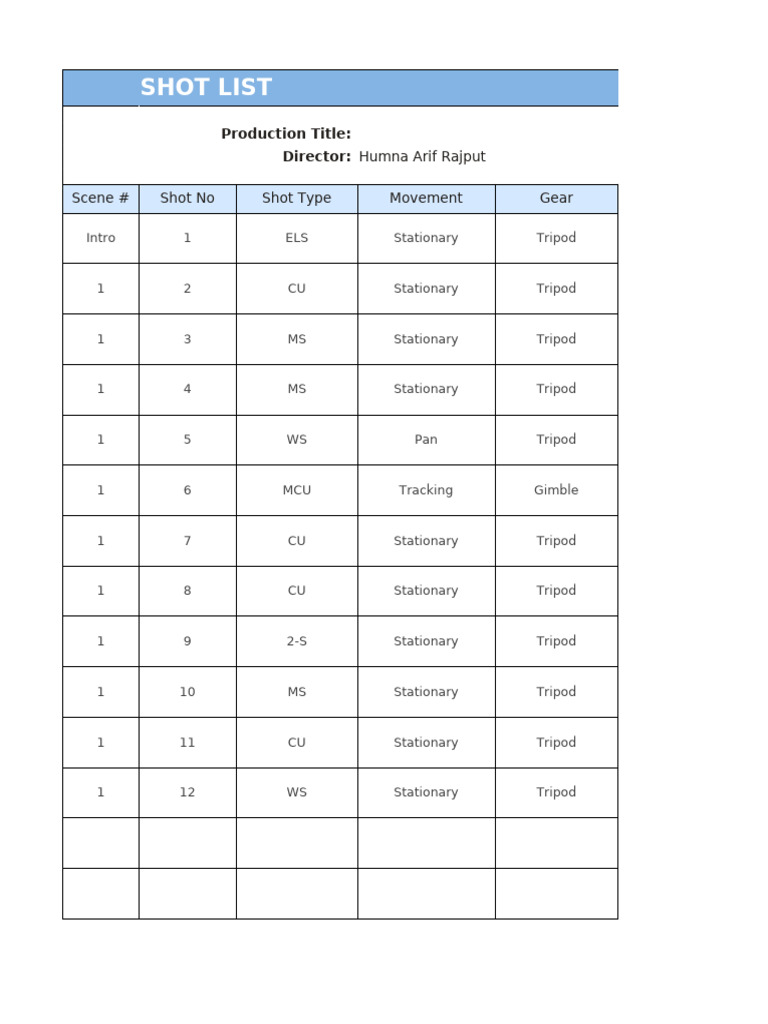 SHOT LIST

Production Title:
Director: Humna Arif Rajput

| Scene # | Shot No | Shot Type | Movement | Gear |
|---|---|---|---|---|
| Intro | 1 | ELS | Stationary | Tripod |
| 1 | 2 | CU | Stationary | Tripod |
| 1 | 3 | MS | Stationary | Tripod |
| 1 | 4 | MS | Stationary | Tripod |
| 1 | 5 | WS | Pan | Tripod |
| 1 | 6 | MCU | Tracking | Gimble |
| 1 | 7 | CU | Stationary | Tripod |
| 1 | 8 | CU | Stationary | Tripod |
| 1 | 9 | 2-S | Stationary | Tripod |
| 1 | 10 | MS | Stationary | Tripod |
| 1 | 11 | CU | Stationary | Tripod |
| 1 | 12 | WS | Stationary | Tripod |
| | | | | |
| | | | | |